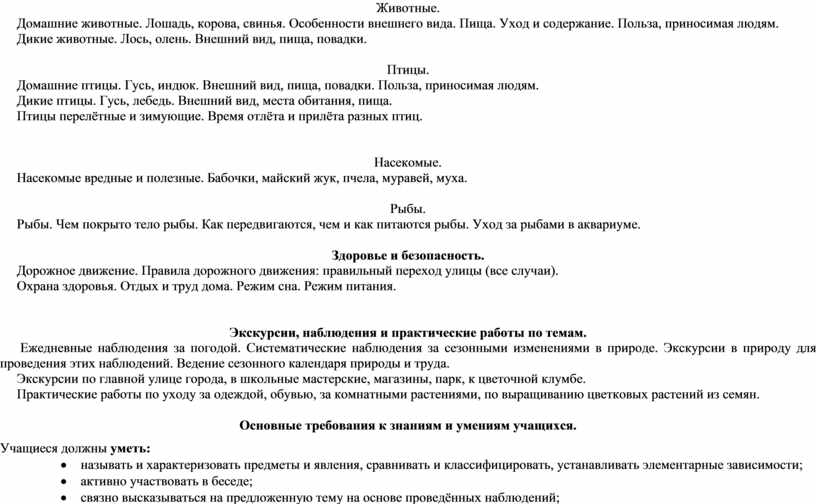 Животные.
Домашние животные. Лошадь, корова, свинья. Особенности внешнего вида. Пища. Уход и содержание. Польза, приносимая людям.
Дикие животные. Лось, олень. Внешний вид, пища, повадки.

Птицы.
Домашние птицы. Гусь, индюк. Внешний вид, пища, повадки. Польза, приносимая людям.
Дикие птицы. Гусь, лебедь. Внешний вид, места обитания, пища.
Птицы перелётные и зимующие. Время отлёта и прилёта разных птиц.

Насекомые.
Насекомые вредные и полезные. Бабочки, майский жук, пчела, муравей, муха.

Рыбы.
Рыбы. Чем покрыто тело рыбы. Как передвигаются, чем и как питаются рыбы. Уход за рыбами в аквариуме.

Здоровье и безопасность.
Дорожное движение. Правила дорожного движения: правильный переход улицы (все случаи).
Охрана здоровья. Отдых и труд дома. Режим сна. Режим питания.

Экскурсии, наблюдения и практические работы по темам.
Ежедневные наблюдения за погодой. Систематические наблюдения за сезонными изменениями в природе. Экскурсии в природу для проведения этих наблюдений. Ведение сезонного календаря природы и труда.
Экскурсии по главной улице города, в школьные мастерские, магазины, парк, к цветочной клумбе.
Практические работы по уходу за одеждой, обувью, за комнатными растениями, по выращиванию цветковых растений из семян.

Основные требования к знаниям и умениям учащихся.

Учащиеся должны уметь:
• называть и характеризовать предметы и явления, сравнивать и классифицировать, устанавливать элементарные зависимости;
• активно участвовать в беседе;
• связно высказываться на предложенную тему на основе проведённых наблюдений;